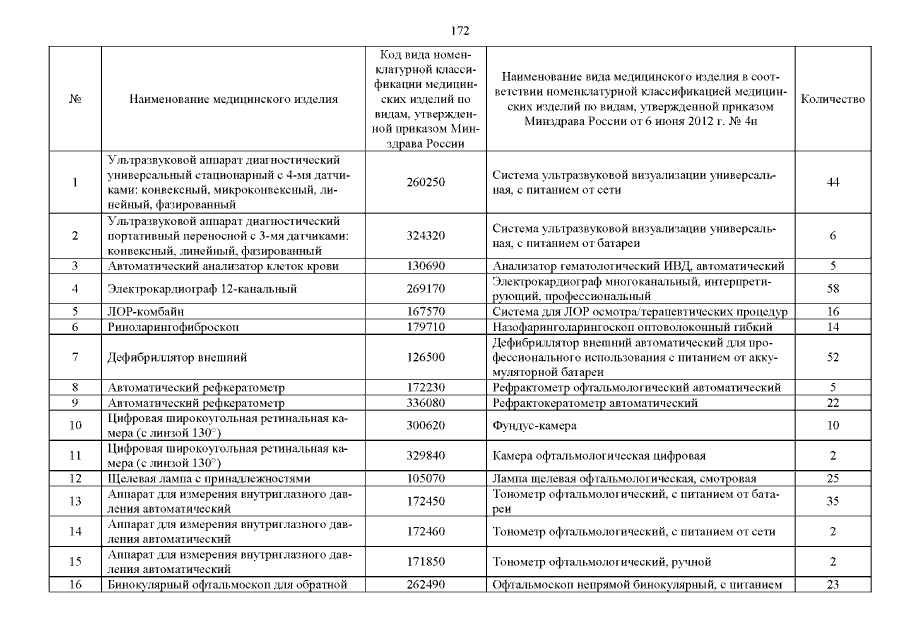 172

| № | Наименование медицинского изделия | Код вида номенклатурной классификации медицинских изделий по видам, утвержденной приказом Минздрава России | Наименование вида медицинского изделия в соответствии номенклатурной классификацией медицинских изделий по видам, утвержденной приказом Минздрава России от 6 июня 2012 г. № 4н | Количество |
|---|---|---|---|---|
| 1 | Ультразвуковой аппарат диагностический универсальный стационарный с 4-мя датчиками: конвексный, микроконвексный, линейный, фазированный | 260250 | Система ультразвуковой визуализации универсальная, с питанием от сети | 44 |
| 2 | Ультразвуковой аппарат диагностический портативный переносной с 3-мя датчиками: конвексный, линейный, фазированный | 324320 | Система ультразвуковой визуализации универсальная, с питанием от батареи | 6 |
| 3 | Автоматический анализатор клеток крови | 130690 | Анализатор гематологический ИВД, автоматический | 5 |
| 4 | Электрокардиограф 12-канальный | 269170 | Электрокардиограф многоканальный, интерпретирующий, профессиональный | 58 |
| 5 | ЛОР-комбайн | 167570 | Система для ЛОР осмотра/терапевтических процедур | 16 |
| 6 | Риноларингофиброскоп | 179710 | Назофаринголарингоскоп оптоволоконный гибкий | 14 |
| 7 | Дефибриллятор внешний | 126500 | Дефибриллятор внешний автоматический для профессионального использования с питанием от аккумуляторной батареи | 52 |
| 8 | Автоматический рефкератометр | 172230 | Рефрактометр офтальмологический автоматический | 5 |
| 9 | Автоматический рефкератометр | 336080 | Рефрактокератометр автоматический | 22 |
| 10 | Цифровая широкоугольная ретинальная камера (с линзой 130°) | 300620 | Фундус-камера | 10 |
| 11 | Цифровая широкоугольная ретинальная камера (с линзой 130°) | 329840 | Камера офтальмологическая цифровая | 2 |
| 12 | Щелевая лампа с принадлежностями | 105070 | Лампа щелевая офтальмологическая, смотровая | 25 |
| 13 | Аппарат для измерения внутриглазного давления автоматический | 172450 | Тонометр офтальмологический, с питанием от батареи | 35 |
| 14 | Аппарат для измерения внутриглазного давления автоматический | 172460 | Тонометр офтальмологический, с питанием от сети | 2 |
| 15 | Аппарат для измерения внутриглазного давления автоматический | 171850 | Тонометр офтальмологический, ручной | 2 |
| 16 | Бинокулярный офтальмоскоп для обратной | 262490 | Офтальмоскоп непрямой бинокулярный, с питанием | 23 |